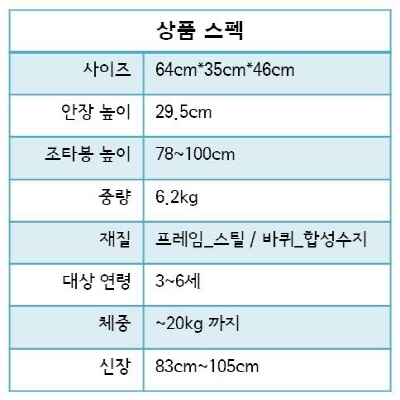 | 상품 스펙 | |
|---|---|
| 사이즈 | 64cm*35cm*46cm |
| 안장 높이 | 29.5cm |
| 조타봉 높이 | 78~100cm |
| 중량 | 6.2kg |
| 재질 | 프레임_스틸 / 바퀴_합성수지 |
| 대상 연령 | 3~6세 |
| 체중 | ~20kg 까지 |
| 신장 | 83cm~105cm |